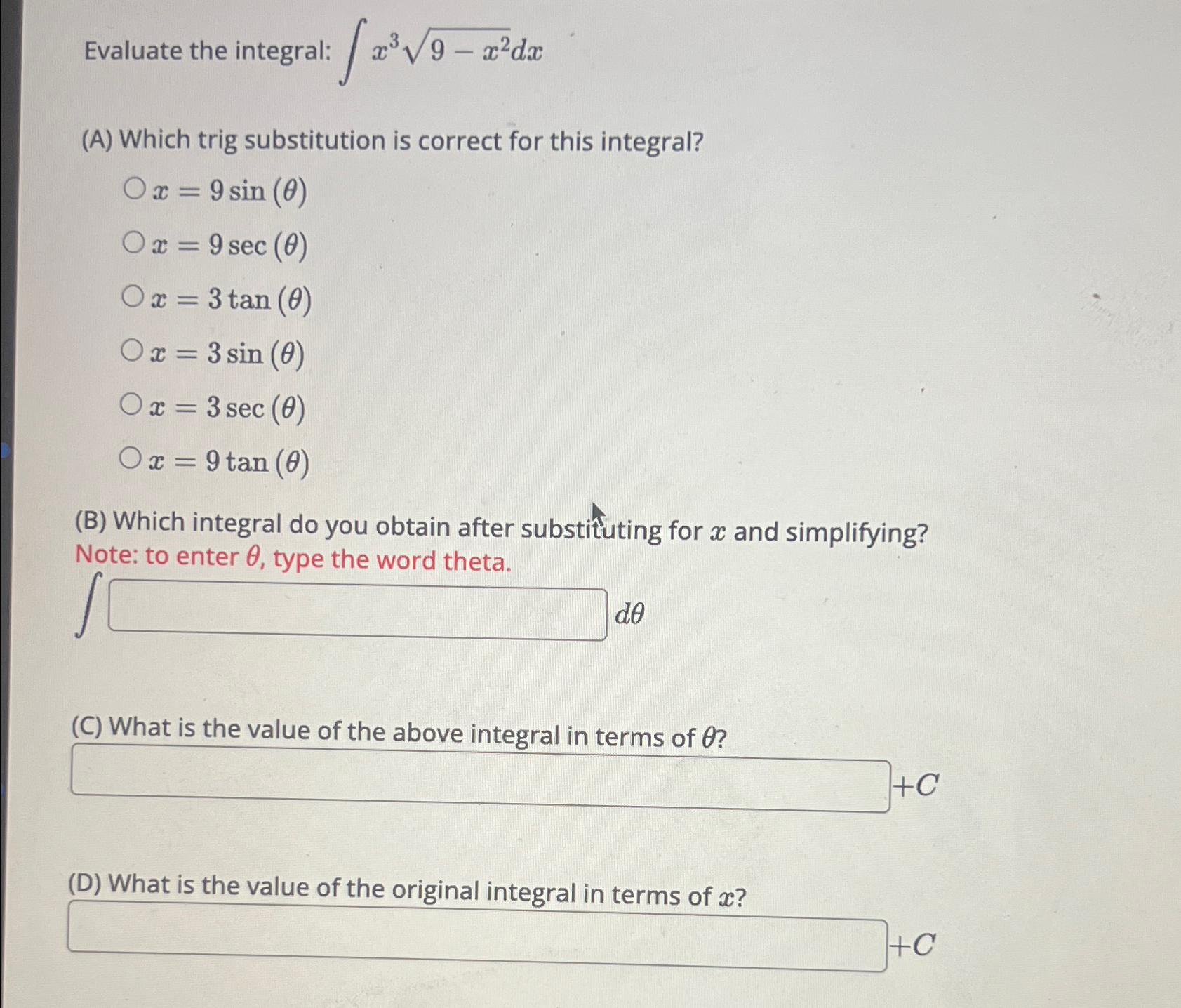 Evaluate the integral: $\int x^3\sqrt{9-x^2}dx$

(A) Which trig substitution is correct for this integral?

$x = 9\sin(\theta)$

$x = 9\sec(\theta)$

$x = 3\tan(\theta)$

$x = 3\sin(\theta)$

$x = 3\sec(\theta)$

$x = 9\tan(\theta)$

(B) Which integral do you obtain after substituting for $x$ and simplifying?
Note: to enter $\theta$, type the word theta.

$\int$ $d\theta$

(C) What is the value of the above integral in terms of $\theta$?

$+C$

(D) What is the value of the original integral in terms of $x$?

$+C$